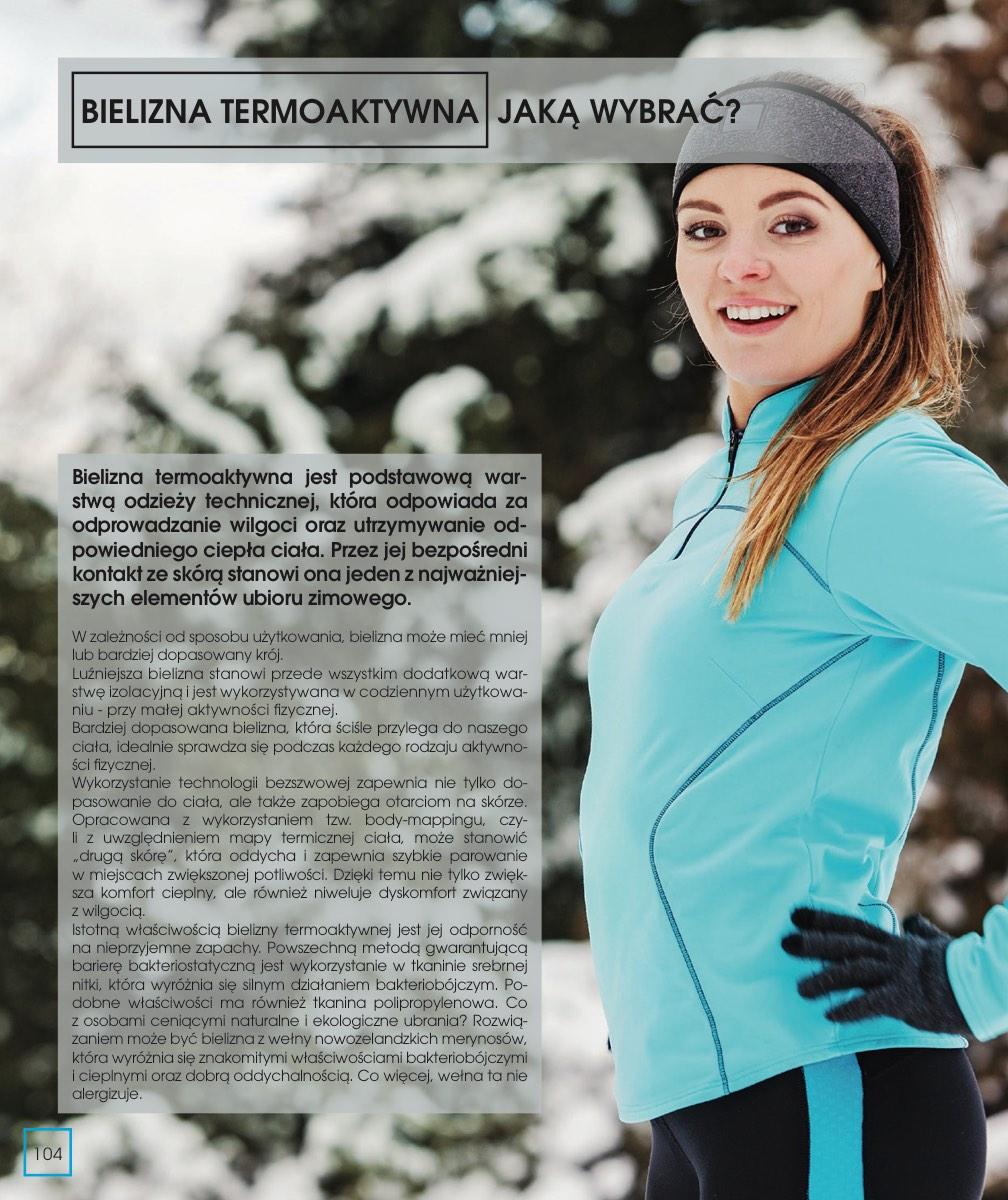 BIELIZNA TERMOAKTYWNA JAKĄ WYBRAĆ?

Bielizna termoaktywna jest podstawową warstwą odzieży technicznej, która odpowiada za odprowadzanie wilgoci oraz utrzymywanie odpowiedniego ciepła ciała. Przez jej bezpośredni kontakt ze skórą stanowi ona jeden z najważniejszych elementów ubioru zimowego.

W zależności od sposobu użytkowania, bielizna może mieć mniej lub bardziej dopasowany krój.
Luźniejsza bielizna stanowi przede wszystkim dodatkową warstwę izolacyjną i jest wykorzystywana w codziennym użytkowaniu - przy małej aktywności fizycznej.
Bardziej dopasowana bielizna, która ściśle przylega do naszego ciała, idealnie sprawdza się podczas każdego rodzaju aktywności fizycznej.
Wykorzystanie technologii bezszwowej zapewnia nie tylko dopasowanie do ciała, ale także zapobiega otarciom na skórze. Opracowana z wykorzystaniem tzw. body-mappingu, czyli z uwzględnieniem mapy termicznej ciała, może stanowić „drugą skórę", która oddycha i zapewnia szybkie parowanie w miejscach zwiększonej potliwości. Dzięki temu nie tylko zwiększa komfort cieplny, ale również niweluje dyskomfort związany z wilgocią.
Istotną właściwością bielizny termoaktywnej jest jej odporność na nieprzyjemne zapachy. Powszechną metodą gwarantującą barierę bakteriostatyczną jest wykorzystanie w tkaninie srebrnej nitki, która wyróżnia się silnym działaniem bakteriobójczym. Podobne właściwości ma również tkanina polipropylenowa. Co z osobami ceniącymi naturalne i ekologiczne ubrania? Rozwiązaniem może być bielizna z wełny nowozelandzkich merynosów, która wyróżnia się znakomitymi właściwościami bakteriobójczymi i cieplnymi oraz dobrą oddychalnością. Co więcej, wełna ta nie alergizuje.

104